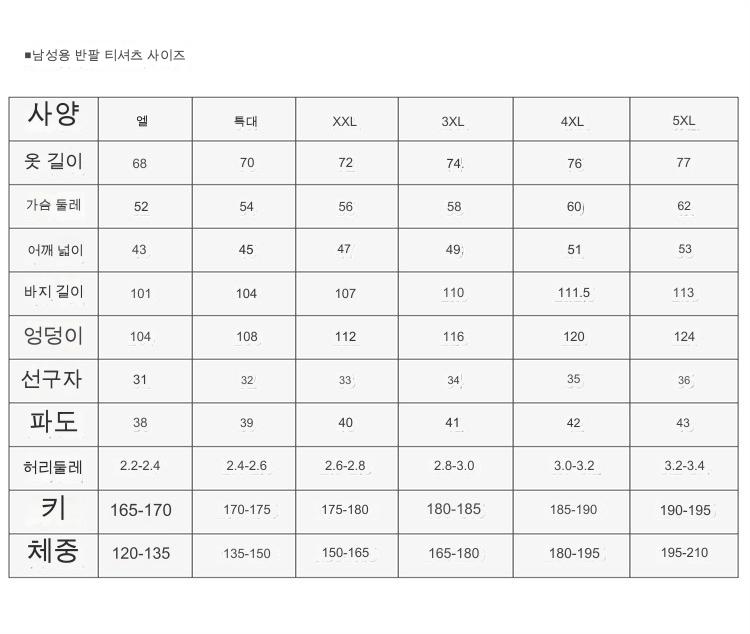 ■남성용 반팔 티셔츠 사이즈

| 사양 | 엘 | 특대 | XXL | 3XL | 4XL | 5XL |
|---|---|---|---|---|---|---|
| 옷 길이 | 68 | 70 | 72 | 74 | 76 | 77 |
| 가슴 둘레 | 52 | 54 | 56 | 58 | 60 | 62 |
| 어깨 넓이 | 43 | 45 | 47 | 49 | 51 | 53 |
| 바지 길이 | 101 | 104 | 107 | 110 | 111.5 | 113 |
| 엉덩이 | 104 | 108 | 112 | 116 | 120 | 124 |
| 선구자 | 31 | 32 | 33 | 34 | 35 | 36 |
| 파도 | 38 | 39 | 40 | 41 | 42 | 43 |
| 허리둘레 | 2.2-2.4 | 2.4-2.6 | 2.6-2.8 | 2.8-3.0 | 3.0-3.2 | 3.2-3.4 |
| 키 | 165-170 | 170-175 | 175-180 | 180-185 | 185-190 | 190-195 |
| 체중 | 120-135 | 135-150 | 150-165 | 165-180 | 180-195 | 195-210 |